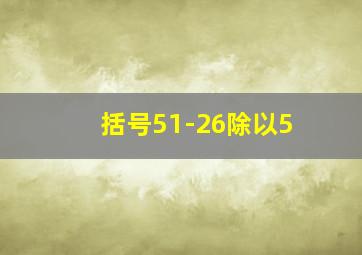 括号51-26除以5